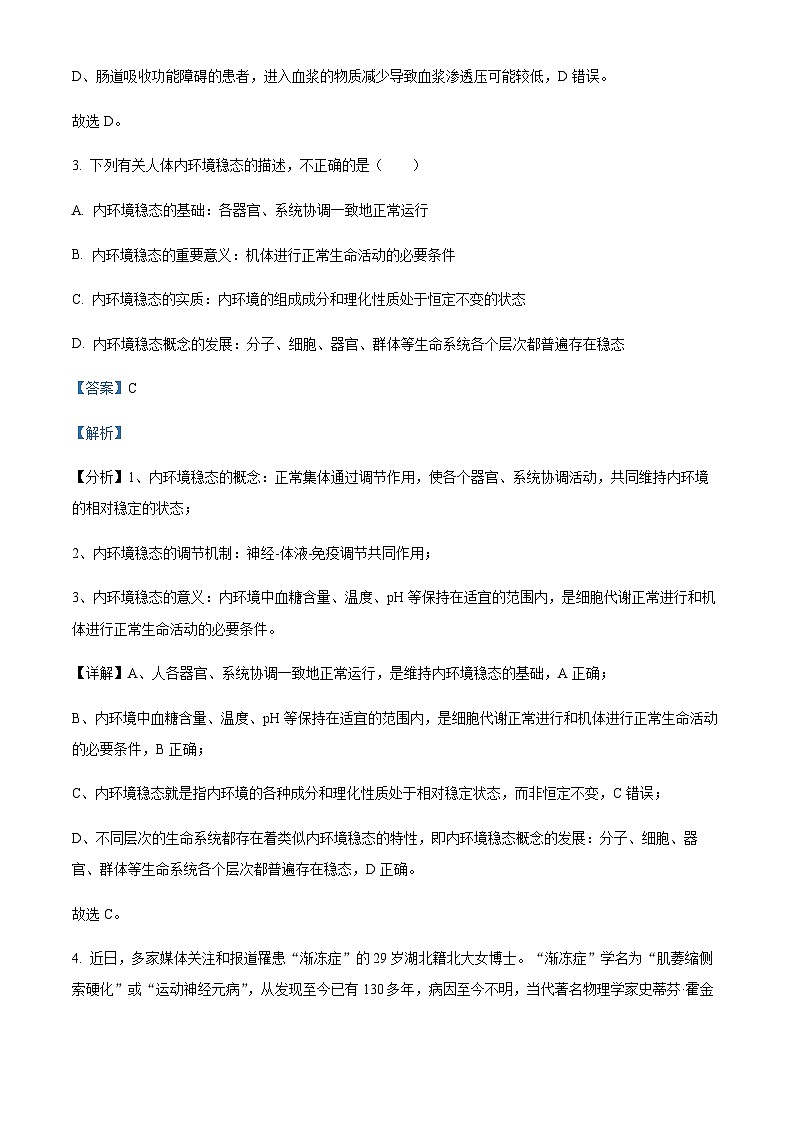 D、肠道吸收功能障碍的患者，进入血浆的物质减少导致血浆渗透压可能较低，D 错误。

故选 D。

3. 下列有关人体内环境稳态的描述，不正确的是（　　）

A. 内环境稳态的基础：各器官、系统协调一致地正常运行

B. 内环境稳态的重要意义：机体进行正常生命活动的必要条件

C. 内环境稳态的实质：内环境的组成成分和理化性质处于恒定不变的状态

D. 内环境稳态概念的发展：分子、细胞、器官、群体等生命系统各个层次都普遍存在稳态

【答案】C

【解析】

【分析】1、内环境稳态的概念：正常集体通过调节作用，使各个器官、系统协调活动，共同维持内环境的相对稳定的状态；

2、内环境稳态的调节机制：神经-体液-免疫调节共同作用；

3、内环境稳态的意义：内环境中血糖含量、温度、pH 等保持在适宜的范围内，是细胞代谢正常进行和机体进行正常生命活动的必要条件。

【详解】A、人各器官、系统协调一致地正常运行，是维持内环境稳态的基础，A 正确；

B、内环境中血糖含量、温度、pH 等保持在适宜的范围内，是细胞代谢正常进行和机体进行正常生命活动的必要条件，B 正确；

C、内环境稳态就是指内环境的各种成分和理化性质处于相对稳定状态，而非恒定不变，C 错误；

D、不同层次的生命系统都存在着类似内环境稳态的特性，即内环境稳态概念的发展：分子、细胞、器官、群体等生命系统各个层次都普遍存在稳态，D 正确。

故选 C。

4. 近日，多家媒体关注和报道罹患“渐冻症”的 29 岁湖北籍北大女博士。“渐冻症”学名为“肌萎缩侧索硬化”或“运动神经元病”，从发现至今已有 130 多年，病因至今不明，当代著名物理学家史蒂芬·霍金